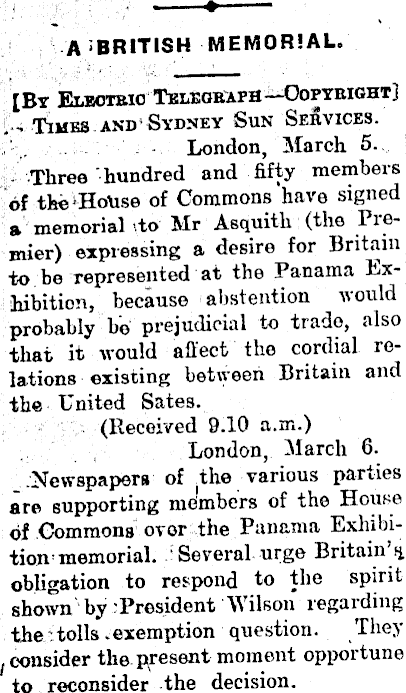 A BRITISH MEMORIAL.

[By Electric Telegraph—Copyright]
Times and Sydney Sun Services.
London, March 5.

Three hundred and fifty members of the House of Commons have signed a memorial to Mr Asquith (the Premier) expressing a desire for Britain to be represented at the Panama Exhibition, because abstention would probably be prejudicial to trade, also that it would affect the cordial relations existing between Britain and the United Sates.

(Received 9.10 a.m.)
London, March 6.

Newspapers of the various parties are supporting members of the House of Commons over the Panama Exhibition memorial. Several urge Britain's obligation to respond to the spirit shown by President Wilson regarding the tolls exemption question. They consider the present moment opportune to reconsider the decision.